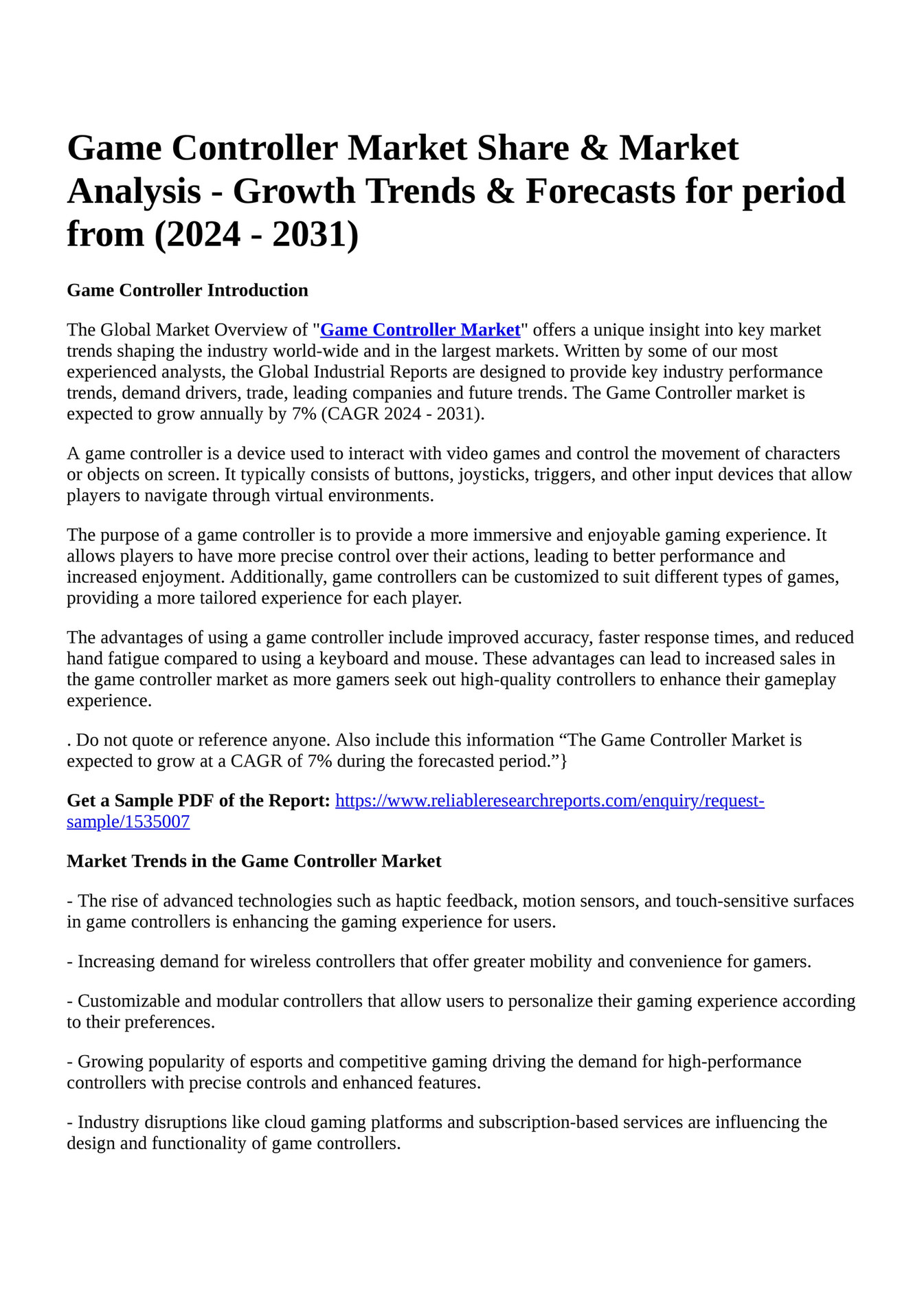 Game Controller Market Share & Market Analysis - Growth Trends & Forecasts for period from (2024 - 2031)

Game Controller Introduction

The Global Market Overview of "Game Controller Market" offers a unique insight into key market trends shaping the industry world-wide and in the largest markets. Written by some of our most experienced analysts, the Global Industrial Reports are designed to provide key industry performance trends, demand drivers, trade, leading companies and future trends. The Game Controller market is expected to grow annually by 7% (CAGR 2024 - 2031).

A game controller is a device used to interact with video games and control the movement of characters or objects on screen. It typically consists of buttons, joysticks, triggers, and other input devices that allow players to navigate through virtual environments.

The purpose of a game controller is to provide a more immersive and enjoyable gaming experience. It allows players to have more precise control over their actions, leading to better performance and increased enjoyment. Additionally, game controllers can be customized to suit different types of games, providing a more tailored experience for each player.

The advantages of using a game controller include improved accuracy, faster response times, and reduced hand fatigue compared to using a keyboard and mouse. These advantages can lead to increased sales in the game controller market as more gamers seek out high-quality controllers to enhance their gameplay experience.

. Do not quote or reference anyone. Also include this information “The Game Controller Market is expected to grow at a CAGR of 7% during the forecasted period.”}

Get a Sample PDF of the Report: https://www.reliableresearchreports.com/enquiry/request-sample/1535007

Market Trends in the Game Controller Market

- The rise of advanced technologies such as haptic feedback, motion sensors, and touch-sensitive surfaces in game controllers is enhancing the gaming experience for users.

- Increasing demand for wireless controllers that offer greater mobility and convenience for gamers.

- Customizable and modular controllers that allow users to personalize their gaming experience according to their preferences.

- Growing popularity of esports and competitive gaming driving the demand for high-performance controllers with precise controls and enhanced features.

- Industry disruptions like cloud gaming platforms and subscription-based services are influencing the design and functionality of game controllers.